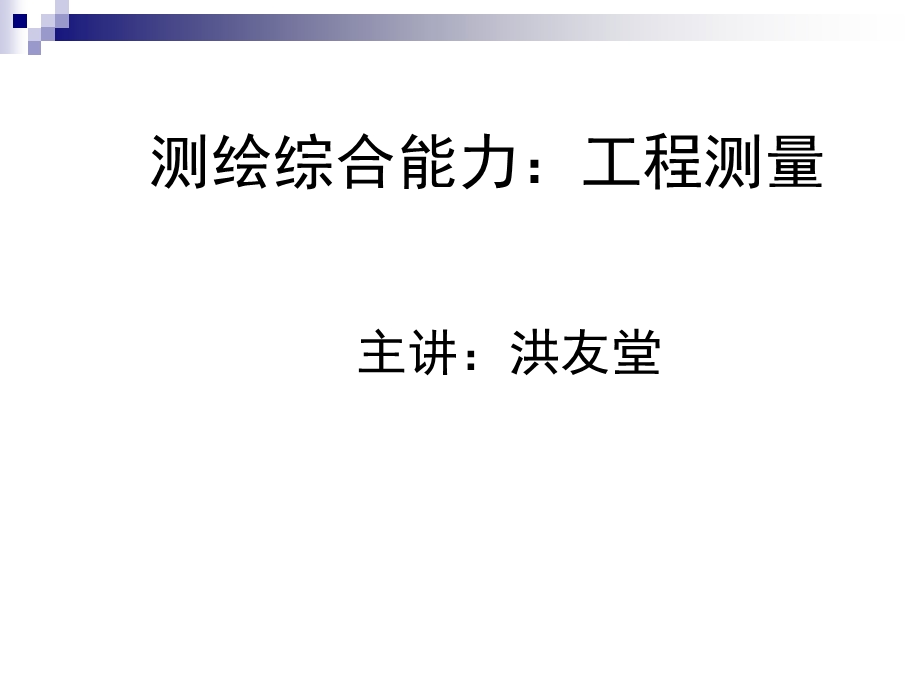 测绘综合能力：工程测量

主讲：洪友堂